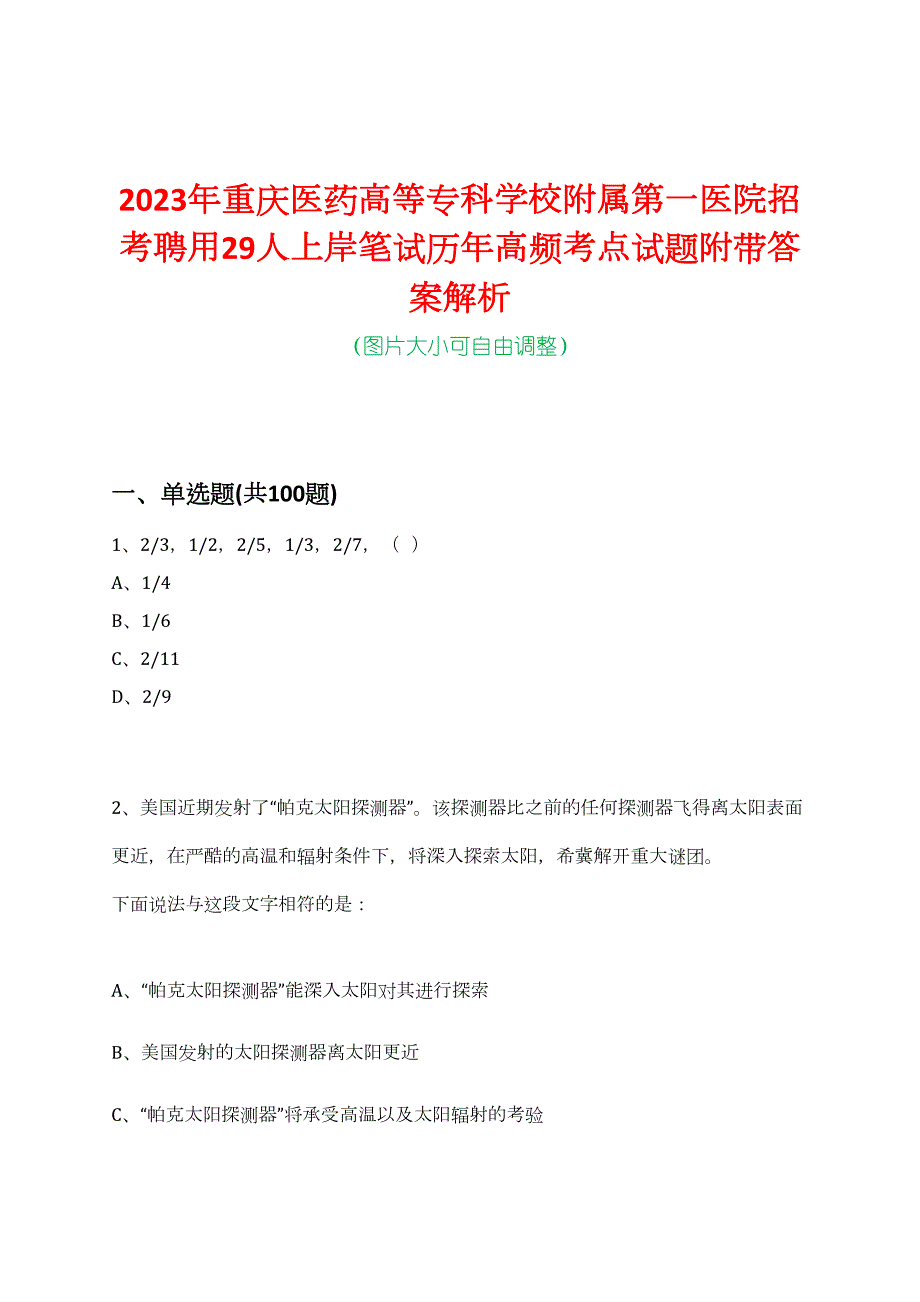 2023年重庆医药高等专科学校附属第一医院招考聘用29人上岸笔试历年高频考点试题附带答案解析

(图片大小可自由调整)

一、单选题(共100题)

1、2/3，1/2，2/5，1/3，2/7，（ ）

A、1/4

B、1/6

C、2/11

D、2/9

2、美国近期发射了“帕克太阳探测器”。该探测器比之前的任何探测器飞得离太阳表面更近，在严酷的高温和辐射条件下，将深入探索太阳，希冀解开重大谜团。

下面说法与这段文字相符的是：

A、“帕克太阳探测器”能深入太阳对其进行探索

B、美国发射的太阳探测器离太阳更近

C、“帕克太阳探测器”将承受高温以及太阳辐射的考验